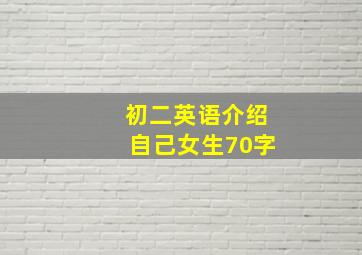 初二英语介绍
自己女生70字